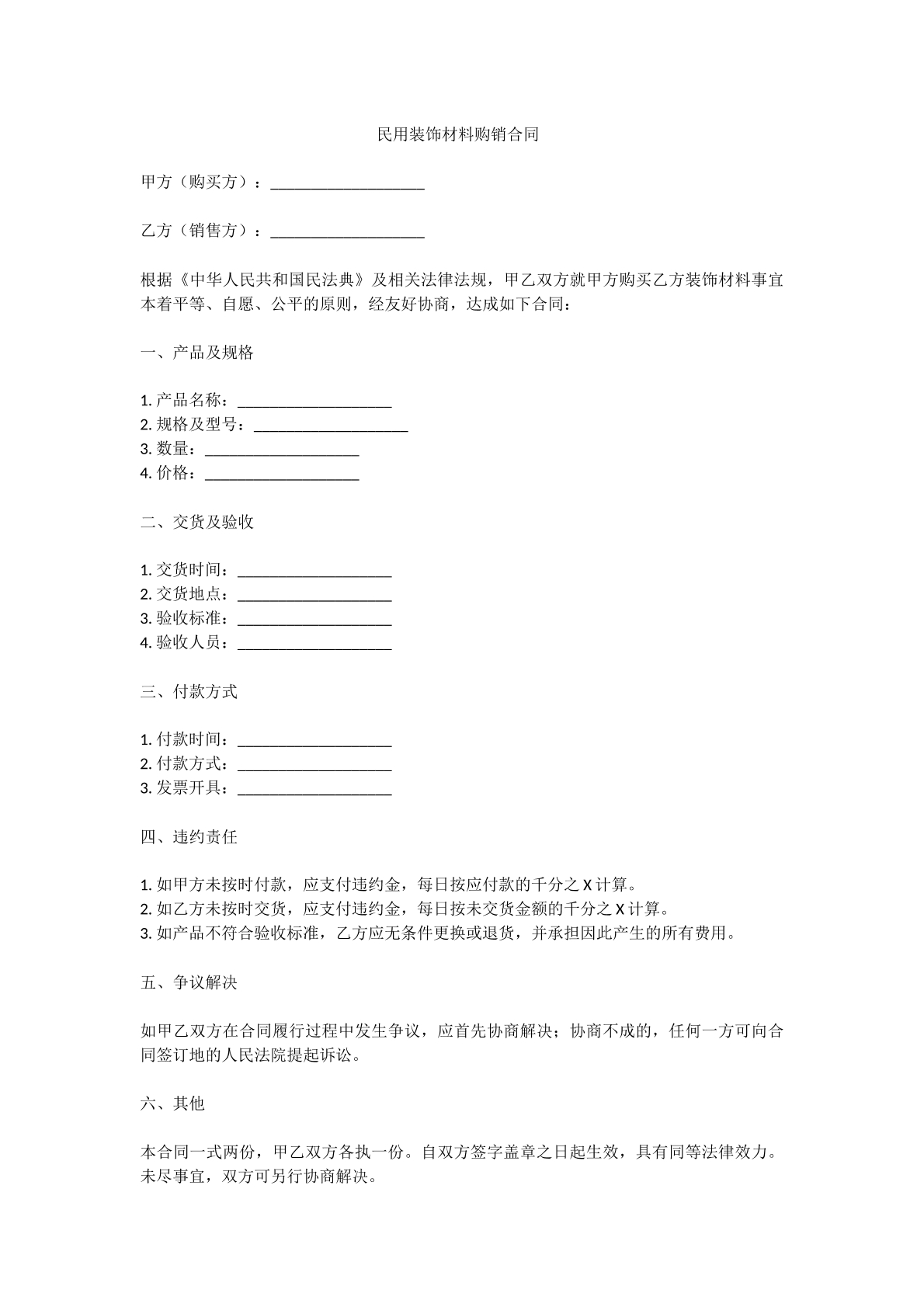 民用装饰材料购销合同

甲方（购买方）：____

乙方（销售方）：____

根据《中华人民共和国民法典》及相关法律法规，甲乙双方就甲方购买乙方装饰材料事宜本着平等、自愿、公平的原则，经友好协商，达成如下合同：

一、产品及规格

1.产品名称：____
2.规格及型号：____
3.数量：____
4.价格：____

二、交货及验收

1.交货时间：____
2.交货地点：____
3.验收标准：____
4.验收人员：____

三、付款方式

1.付款时间：____
2.付款方式：____
3.发票开具：____

四、违约责任

1.如甲方未按时付款，应支付违约金，每日按应付款的千分之X计算。
2.如乙方未按时交货，应支付违约金，每日按未交货金额的千分之X计算。
3.如产品不符合验收标准，乙方应无条件更换或退货，并承担因此产生的所有费用。

五、争议解决

如甲乙双方在合同履行过程中发生争议，应首先协商解决；协商不成的，任何一方可向合同签订地的人民法院提起诉讼。

六、其他

本合同一式两份，甲乙双方各执一份。自双方签字盖章之日起生效，具有同等法律效力。未尽事宜，双方可另行协商解决。